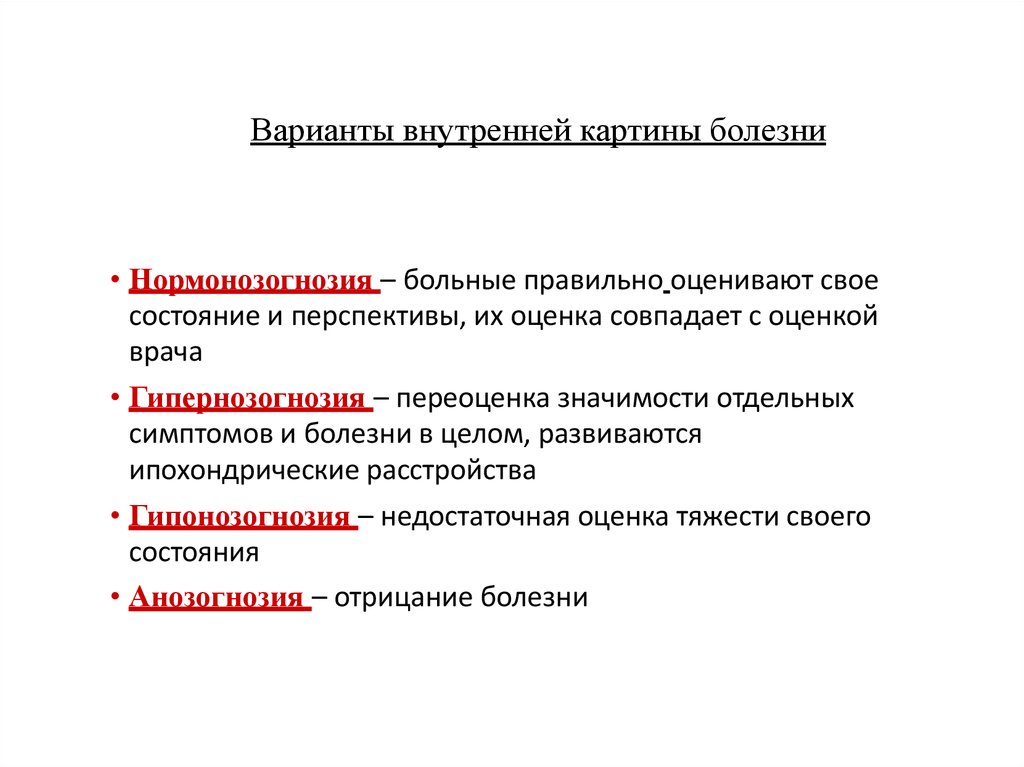 Варианты внутренней картины болезни

• Нормонозогнозия – больные правильно оценивают свое состояние и перспективы, их оценка совпадает с оценкой врача

• Гипернозогнозия – переоценка значимости отдельных симптомов и болезни в целом, развиваются ипохондрические расстройства

• Гипонозогнозия – недостаточная оценка тяжести своего состояния

• Анозогнозия – отрицание болезни